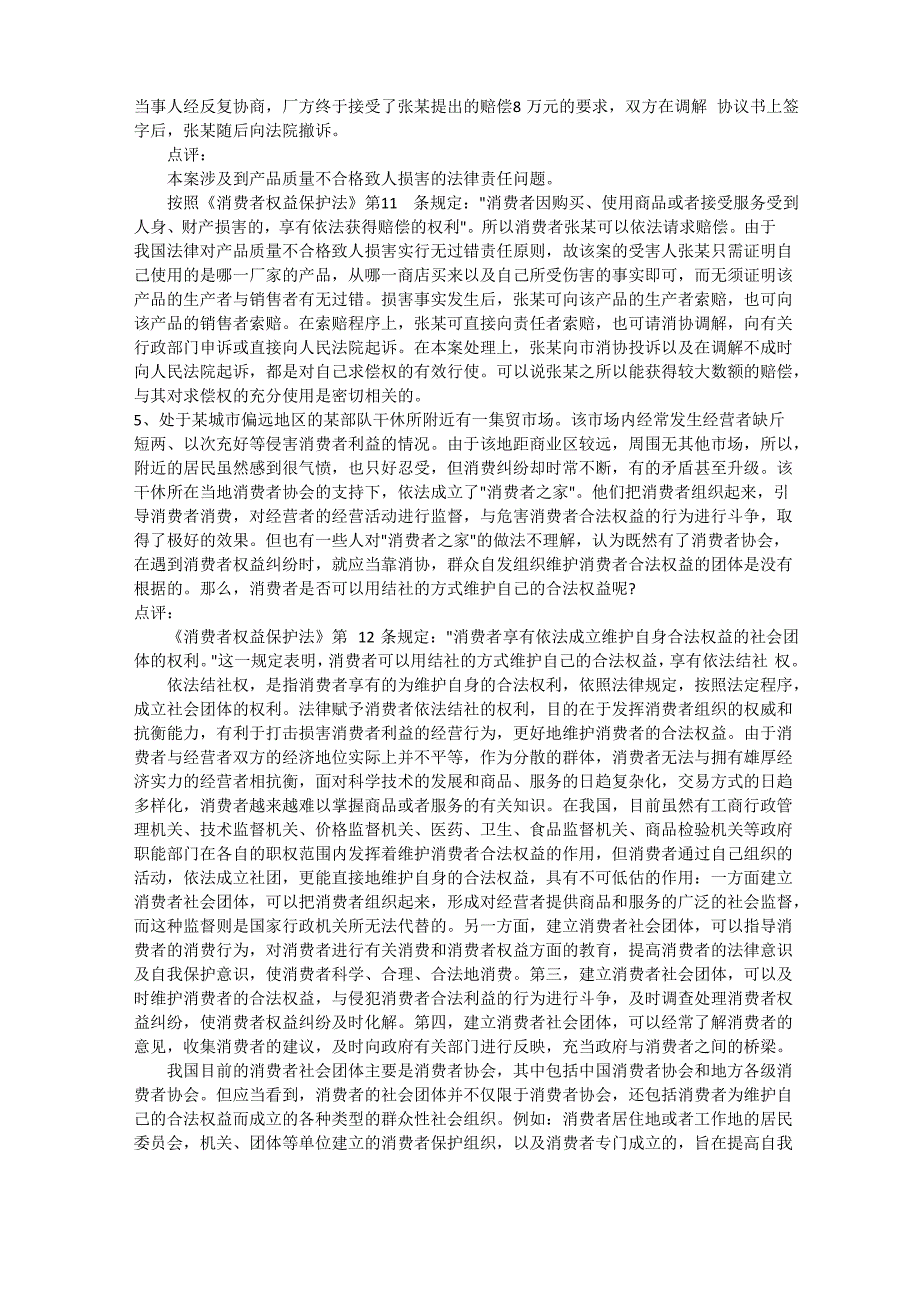 当事人经反复协商，厂方终于接受了张某提出的赔偿8 万元的要求，双方在调解 协议书上签字后，张某随后向法院撤诉。

点评：

本案涉及到产品质量不合格致人损害的法律责任问题。

按照《消费者权益保护法》第11 条规定："消费者因购买、使用商品或者接受服务受到人身、财产损害的，享有依法获得赔偿的权利"。所以消费者张某可以依法请求赔偿。由于我国法律对产品质量不合格致人损害实行无过错责任原则，故该案的受害人张某只需证明自己使用的是哪一厂家的产品，从哪一商店买来以及自己所受伤害的事实即可，而无须证明该产品的生产者与销售者有无过错。损害事实发生后，张某可向该产品的生产者索赔，也可向该产品的销售者索赔。在索赔程序上，张某可直接向责任者索赔，也可请消协调解，向有关行政部门申诉或直接向人民法院起诉。在本案处理上，张某向市消协投诉以及在调解不成时向人民法院起诉，都是对自己求偿权的有效行使。可以说张某之所以能获得较大数额的赔偿，与其对求偿权的充分使用是密切相关的。

5、处于某城市偏远地区的某部队干休所附近有一集贸市场。该市场内经常发生经营者缺斤短两、以次充好等侵害消费者利益的情况。由于该地距商业区较远，周围无其他市场，所以，附近的居民虽然感到很气愤，也只好忍受，但消费纠纷却时常不断，有的矛盾甚至升级。该干休所在当地消费者协会的支持下，依法成立了"消费者之家"。他们把消费者组织起来，引导消费者消费，对经营者的经营活动进行监督，与危害消费者合法权益的行为进行斗争，取得了极好的效果。但也有一些人对"消费者之家"的做法不理解，认为既然有了消费者协会，在遇到消费者权益纠纷时，就应当靠消协，群众自发组织维护消费者合法权益的团体是没有根据的。那么，消费者是否可以用结社的方式维护自己的合法权益呢?

点评：

《消费者权益保护法》第 12 条规定："消费者享有依法成立维护自身合法权益的社会团体的权利。"这一规定表明，消费者可以用结社的方式维护自己的合法权益，享有依法结社 权。

依法结社权，是指消费者享有的为维护自身的合法权利，依照法律规定，按照法定程序，成立社会团体的权利。法律赋予消费者依法结社的权利，目的在于发挥消费者组织的权威和抗衡能力，有利于打击损害消费者利益的经营行为，更好地维护消费者的合法权益。由于消费者与经营者双方的经济地位实际上并不平等，作为分散的群体，消费者无法与拥有雄厚经济实力的经营者相抗衡，面对科学技术的发展和商品、服务的日趋复杂化，交易方式的日趋多样化，消费者越来越难以掌握商品或者服务的有关知识。在我国，目前虽然有工商行政管理机关、技术监督机关、价格监督机关、医药、卫生、食品监督机关、商品检验机关等政府职能部门在各自的职权范围内发挥着维护消费者合法权益的作用，但消费者通过自己组织的活动，依法成立社团，更能直接地维护自身的合法权益，具有不可低估的作用：一方面建立消费者社会团体，可以把消费者组织起来，形成对经营者提供商品和服务的广泛的社会监督，而这种监督则是国家行政机关所无法代替的。另一方面，建立消费者社会团体，可以指导消费者的消费行为，对消费者进行有关消费和消费者权益方面的教育，提高消费者的法律意识及自我保护意识，使消费者科学、合理、合法地消费。第三，建立消费者社会团体，可以及时维护消费者的合法权益，与侵犯消费者合法利益的行为进行斗争，及时调查处理消费者权益纠纷，使消费者权益纠纷及时化解。第四，建立消费者社会团体，可以经常了解消费者的意见，收集消费者的建议，及时向政府有关部门进行反映，充当政府与消费者之间的桥梁。

我国目前的消费者社会团体主要是消费者协会，其中包括中国消费者协会和地方各级消费者协会。但应当看到，消费者的社会团体并不仅限于消费者协会，还包括消费者为维护自己的合法权益而成立的各种类型的群众性社会组织。例如：消费者居住地或者工作地的居民委员会，机关、团体等单位建立的消费者保护组织，以及消费者专门成立的，旨在提高自我